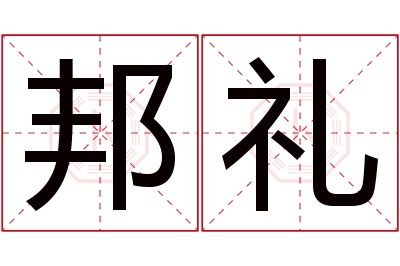 邦礼